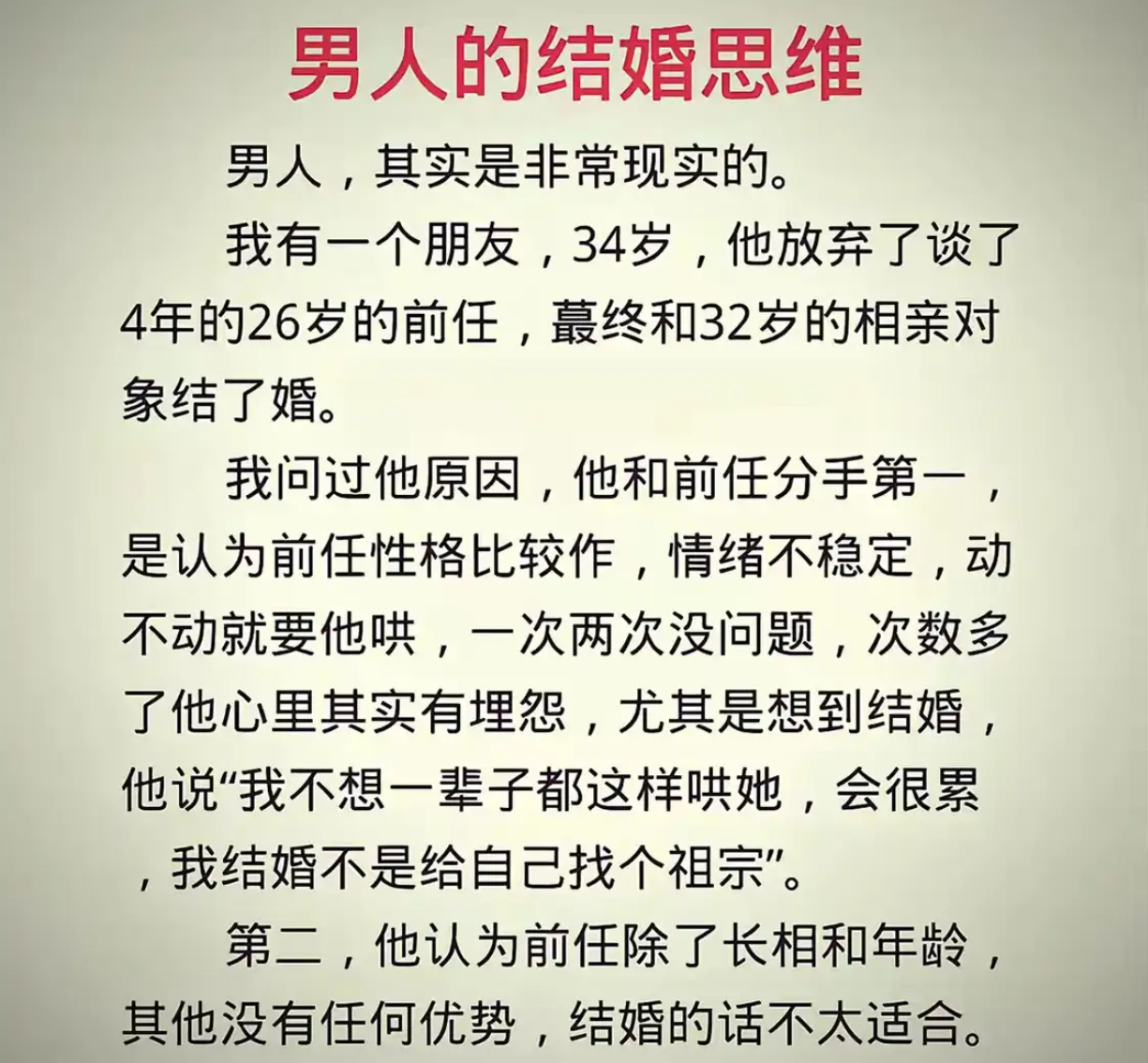 男人的结婚思维

男人，其实是非常现实的。

我有一个朋友，34岁，他放弃了谈了4年的26岁的前任，蕞终和32岁的相亲对象结了婚。

我问过他原因，他和前任分手第一，是认为前任性格比较作，情绪不稳定，动不动就要他哄，一次两次没问题，次数多了他心里其实有埋怨，尤其是想到结婚，他说“我不想一辈子都这样哄她，会很累，我结婚不是给自己找个祖宗”。

第二，他认为前任除了长相和年龄，其他没有任何优势，结婚的话不太适合。